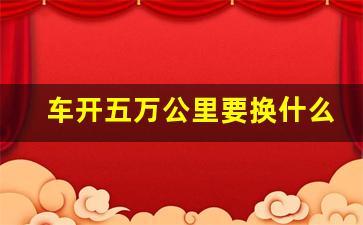 车开五万公里要换什么